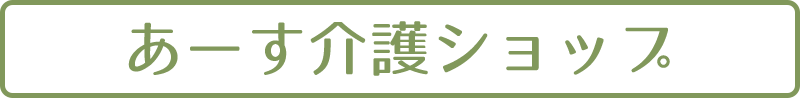 あーす介護ショップ